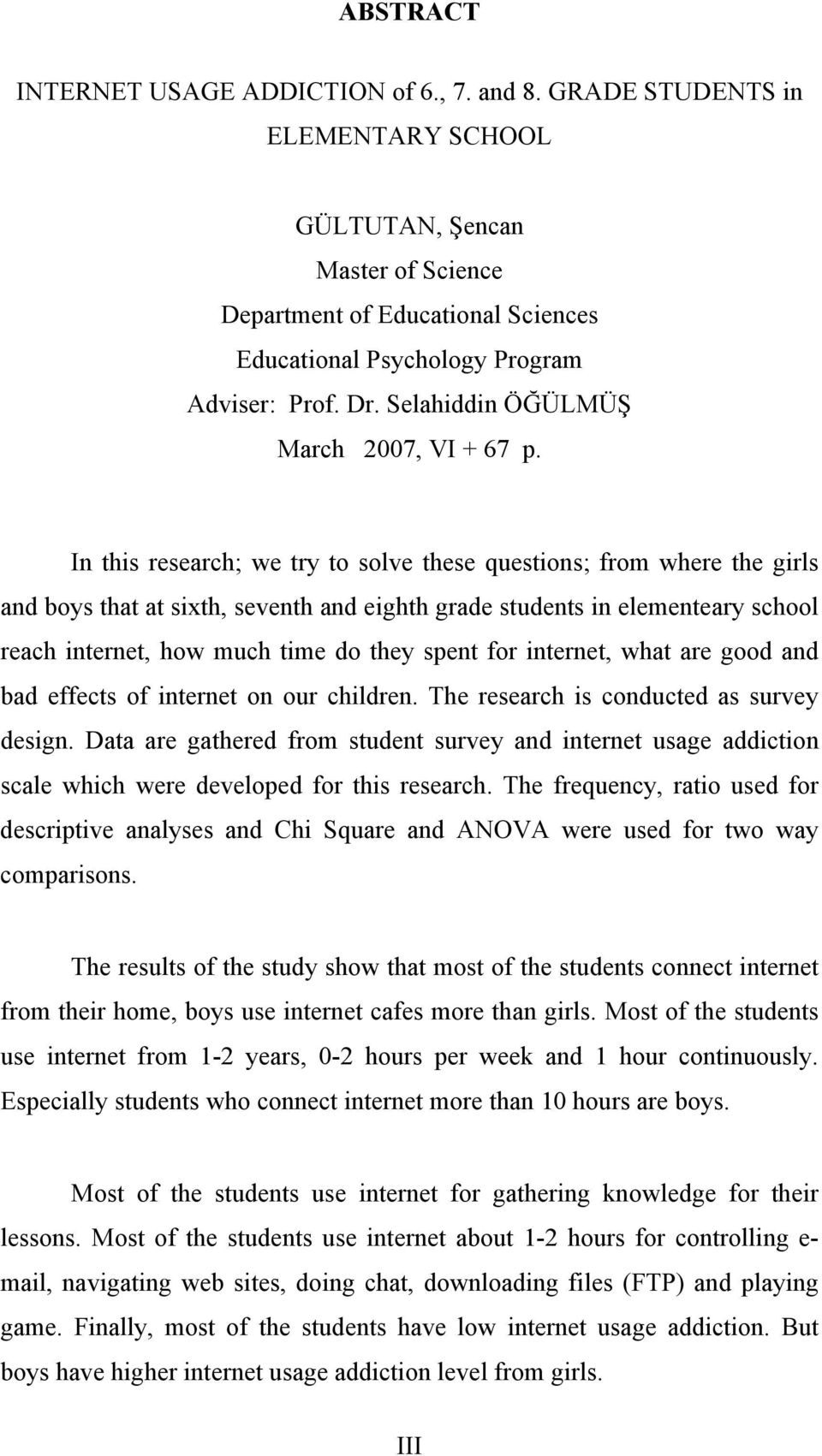 ABSTRACT

INTERNET USAGE ADDICTION of 6., 7. and 8. GRADE STUDENTS in ELEMENTARY SCHOOL

GÜLTUTAN, Şencan
Master of Science
Department of Educational Sciences
Educational Psychology Program
Adviser: Prof. Dr. Selahiddin ÖĞÜLMÜŞ
March 2007, VI + 67 p.

In this research; we try to solve these questions; from where the girls and boys that at sixth, seventh and eighth grade students in elementeary school reach internet, how much time do they spent for internet, what are good and bad effects of internet on our children. The research is conducted as survey design. Data are gathered from student survey and internet usage addiction scale which were developed for this research. The frequency, ratio used for descriptive analyses and Chi Square and ANOVA were used for two way comparisons.

The results of the study show that most of the students connect internet from their home, boys use internet cafes more than girls. Most of the students use internet from 1-2 years, 0-2 hours per week and 1 hour continuously. Especially students who connect internet more than 10 hours are boys.

Most of the students use internet for gathering knowledge for their lessons. Most of the students use internet about 1-2 hours for controlling e-mail, navigating web sites, doing chat, downloading files (FTP) and playing game. Finally, most of the students have low internet usage addiction. But boys have higher internet usage addiction level from girls.

III